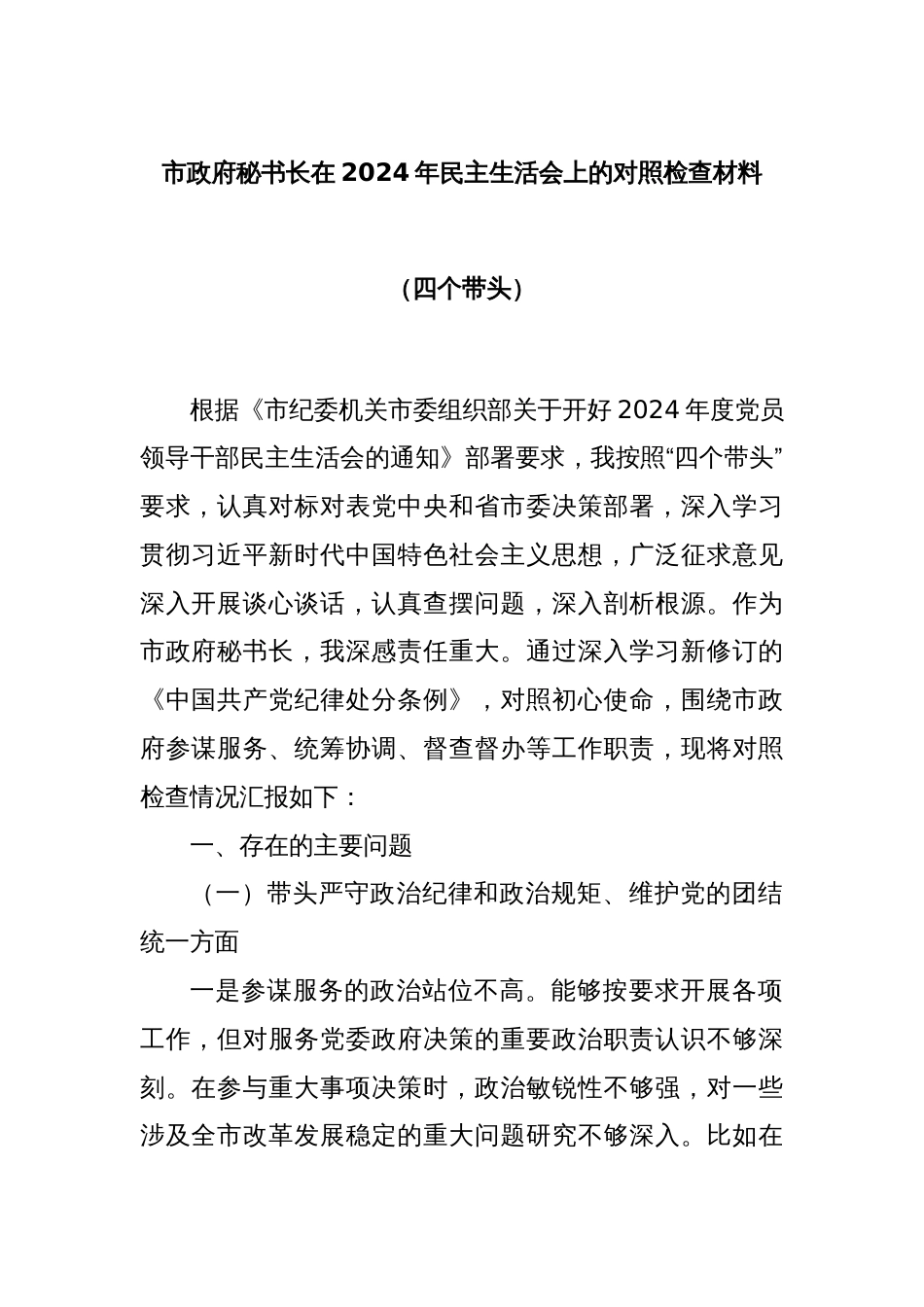 市政府秘书长在2024年民主生活会上的对照检查材料

（四个带头）

根据《市纪委机关市委组织部关于开好2024年度党员领导干部民主生活会的通知》部署要求，我按照“四个带头”要求，认真对标对表党中央和省市委决策部署，深入学习贯彻习近平新时代中国特色社会主义思想，广泛征求意见深入开展谈心谈话，认真查摆问题，深入剖析根源。作为市政府秘书长，我深感责任重大。通过深入学习新修订的《中国共产党纪律处分条例》，对照初心使命，围绕市政府参谋服务、统筹协调、督查督办等工作职责，现将对照检查情况汇报如下：

一、存在的主要问题

（一）带头严守政治纪律和政治规矩、维护党的团结统一方面

一是参谋服务的政治站位不高。能够按要求开展各项工作，但对服务党委政府决策的重要政治职责认识不够深刻。在参与重大事项决策时，政治敏锐性不够强，对一些涉及全市改革发展稳定的重大问题研究不够深入。比如在